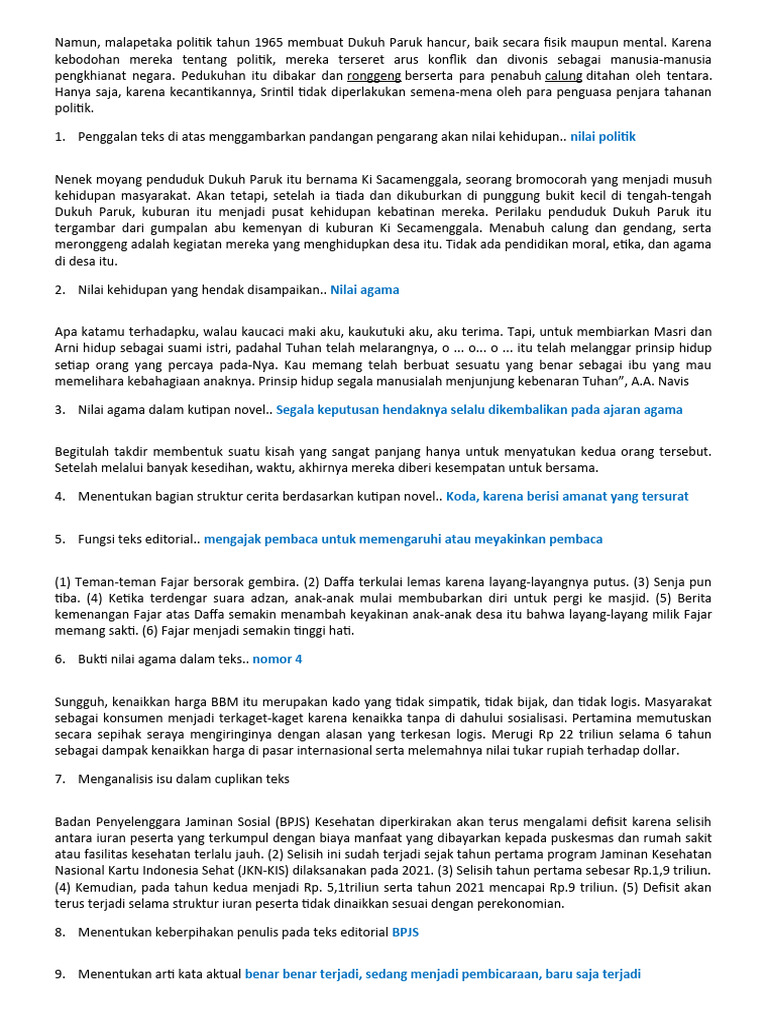 Namun, malapetaka politik tahun 1965 membuat Dukuh Paruk hancur, baik secara fisik maupun mental. Karena kebodohan mereka tentang politik, mereka terseret arus konflik dan divonis sebagai manusia-manusia pengkhianat negara. Pedukuhan itu dibakar dan ronggeng berserta para penabuh calung ditahan oleh tentara. Hanya saja, karena kecantikannya, Srintil tidak diperlakukan semena-mena oleh para penguasa penjara tahanan politik.

1. Penggalan teks di atas menggambarkan pandangan pengarang akan nilai kehidupan.. nilai politik

Nenek moyang penduduk Dukuh Paruk itu bernama Ki Sacamenggala, seorang bromocorah yang menjadi musuh kehidupan masyarakat. Akan tetapi, setelah ia tiada dan dikuburkan di punggung bukit kecil di tengah-tengah Dukuh Paruk, kuburan itu menjadi pusat kehidupan kebatinan mereka. Perilaku penduduk Dukuh Paruk itu tergambar dari gumpalan abu kemenyan di kuburan Ki Secamenggala. Menabuh calung dan gendang, serta meronggeng adalah kegiatan mereka yang menghidupkan desa itu. Tidak ada pendidikan moral, etika, dan agama di desa itu.

2. Nilai kehidupan yang hendak disampaikan.. Nilai agama

Apa katamu terhadapku, walau kaucaci maki aku, kaukutuki aku, aku terima. Tapi, untuk membiarkan Masri dan Arni hidup sebagai suami istri, padahal Tuhan telah melarangnya, o ... o... o ... itu telah melanggar prinsip hidup setiap orang yang percaya pada-Nya. Kau memang telah berbuat sesuatu yang benar sebagai ibu yang mau memelihara kebahagiaan anaknya. Prinsip hidup segala manusialah menjunjung kebenaran Tuhan", A.A. Navis

3. Nilai agama dalam kutipan novel.. Segala keputusan hendaknya selalu dikembalikan pada ajaran agama

Begitulah takdir membentuk suatu kisah yang sangat panjang hanya untuk menyatukan kedua orang tersebut. Setelah melalui banyak kesedihan, waktu, akhirnya mereka diberi kesempatan untuk bersama.

4. Menentukan bagian struktur cerita berdasarkan kutipan novel.. Koda, karena berisi amanat yang tersurat

5. Fungsi teks editorial.. mengajak pembaca untuk memengaruhi atau meyakinkan pembaca

(1) Teman-teman Fajar bersorak gembira. (2) Daffa terkulai lemas karena layang-layangnya putus. (3) Senja pun tiba. (4) Ketika terdengar suara adzan, anak-anak mulai membubarkan diri untuk pergi ke masjid. (5) Berita kemenangan Fajar atas Daffa semakin menambah keyakinan anak-anak desa itu bahwa layang-layang milik Fajar memang sakti. (6) Fajar menjadi semakin tinggi hati.

6. Bukti nilai agama dalam teks.. nomor 4

Sungguh, kenaikkan harga BBM itu merupakan kado yang tidak simpatik, tidak bijak, dan tidak logis. Masyarakat sebagai konsumen menjadi terkaget-kaget karena kenaikka tanpa di dahului sosialisasi. Pertamina memutuskan secara sepihak seraya mengiringinya dengan alasan yang terkesan logis. Merugi Rp 22 triliun selama 6 tahun sebagai dampak kenaikkan harga di pasar internasional serta melemahnya nilai tukar rupiah terhadap dollar.

7. Menganalisis isu dalam cuplikan teks

Badan Penyelenggara Jaminan Sosial (BPJS) Kesehatan diperkirakan akan terus mengalami defisit karena selisih antara iuran peserta yang terkumpul dengan biaya manfaat yang dibayarkan kepada puskesmas dan rumah sakit atau fasilitas kesehatan terlalu jauh. (2) Selisih ini sudah terjadi sejak tahun pertama program Jaminan Kesehatan Nasional Kartu Indonesia Sehat (JKN-KIS) dilaksanakan pada 2021. (3) Selisih tahun pertama sebesar Rp.1,9 triliun. (4) Kemudian, pada tahun kedua menjadi Rp. 5,1triliun serta tahun 2021 mencapai Rp.9 triliun. (5) Defisit akan terus terjadi selama struktur iuran peserta tidak dinaikkan sesuai dengan perekonomian.

8. Menentukan keberpihakan penulis pada teks editorial BPJS

9. Menentukan arti kata aktual benar benar terjadi, sedang menjadi pembicaraan, baru saja terjadi